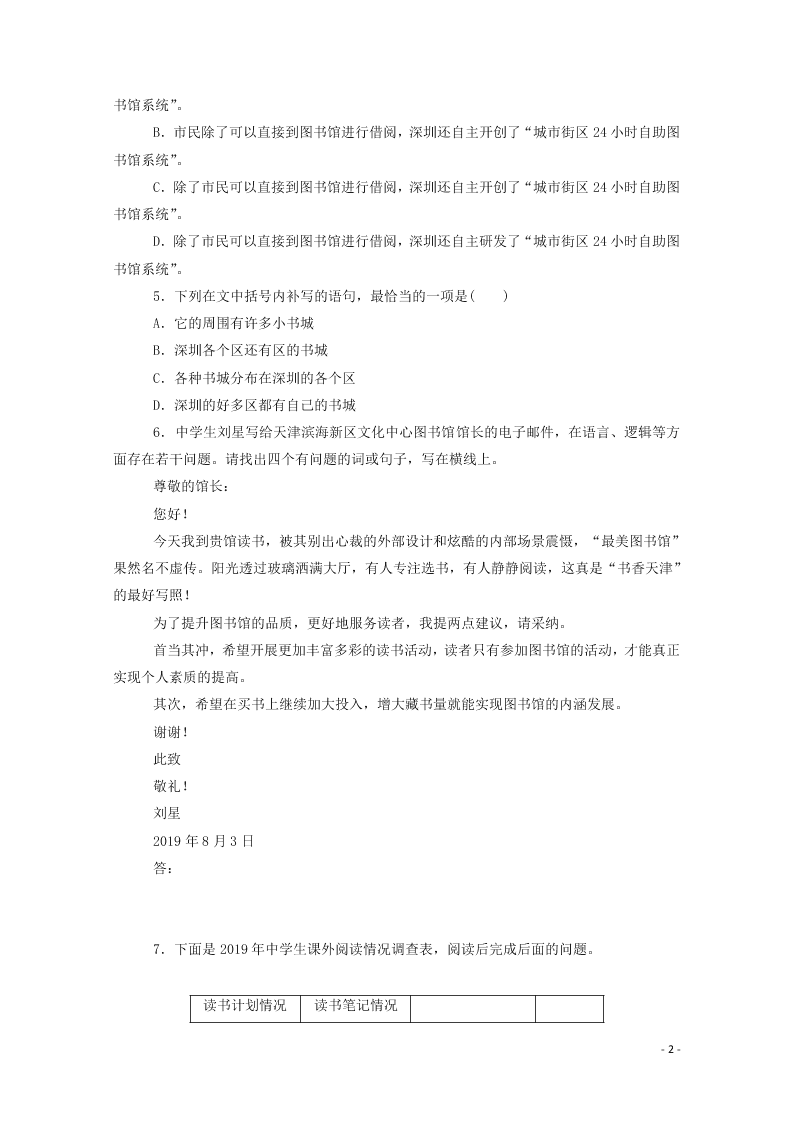 书馆系统”。

B．市民除了可以直接到图书馆进行借阅，深圳还自主开创了“城市街区 24 小时自助图书馆系统”。

C．除了市民可以直接到图书馆进行借阅，深圳还自主开创了“城市街区 24 小时自助图书馆系统”。

D．除了市民可以直接到图书馆进行借阅，深圳还自主研发了“城市街区 24 小时自助图书馆系统”。

5．下列在文中括号内补写的语句，最恰当的一项是(　　)

A．它的周围有许多小书城

B．深圳各个区还有区的书城

C．各种书城分布在深圳的各个区

D．深圳的好多区都有自己的书城

6．中学生刘星写给天津滨海新区文化中心图书馆馆长的电子邮件，在语言、逻辑等方面存在若干问题。请找出四个有问题的词或句子，写在横线上。

尊敬的馆长：

您好！

今天我到贵馆读书，被其别出心裁的外部设计和炫酷的内部场景震慑，“最美图书馆”果然名不虚传。阳光透过玻璃洒满大厅，有人专注选书，有人静静阅读，这真是“书香天津”的最好写照！

为了提升图书馆的品质，更好地服务读者，我提两点建议，请采纳。

首当其冲，希望开展更加丰富多彩的读书活动，读者只有参加图书馆的活动，才能真正实现个人素质的提高。

其次，希望在买书上继续加大投入，增大藏书量就能实现图书馆的内涵发展。

谢谢！

此致

敬礼！

刘星

2019 年 8 月 3 日

答：

7．下面是 2019 年中学生课外阅读情况调查表，阅读后完成后面的问题。

| 读书计划情况 | 读书笔记情况 | | |
|---|---|---|---|

- 2 -